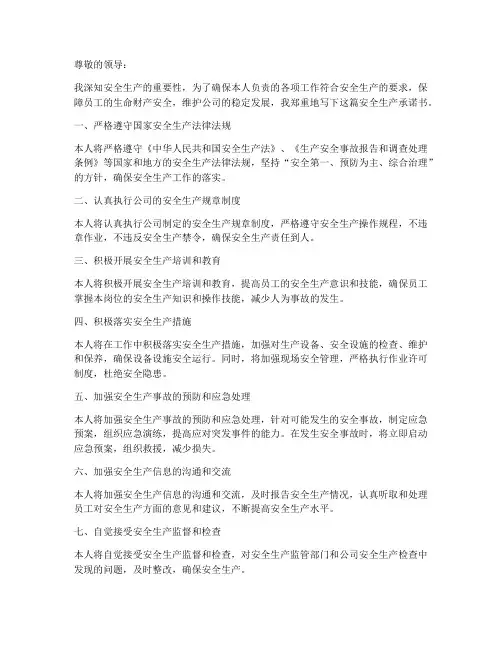 尊敬的领导：

我深知安全生产的重要性，为了确保本人负责的各项工作符合安全生产的要求，保障员工的生命财产安全，维护公司的稳定发展，我郑重地写下这篇安全生产承诺书。

一、严格遵守国家安全生产法律法规

本人将严格遵守《中华人民共和国安全生产法》、《生产安全事故报告和调查处理条例》等国家和地方的安全生产法律法规，坚持“安全第一、预防为主、综合治理”的方针，确保安全生产工作的落实。

二、认真执行公司的安全生产规章制度

本人将认真执行公司制定的安全生产规章制度，严格遵守安全生产操作规程，不违章作业，不违反安全生产禁令，确保安全生产责任到人。

三、积极开展安全生产培训和教育

本人将积极开展安全生产培训和教育，提高员工的安全生产意识和技能，确保员工掌握本岗位的安全生产知识和操作技能，减少人为事故的发生。

四、积极落实安全生产措施

本人将在工作中积极落实安全生产措施，加强对生产设备、安全设施的检查、维护和保养，确保设备设施安全运行。同时，将加强现场安全管理，严格执行作业许可制度，杜绝安全隐患。

五、加强安全生产事故的预防和应急处理

本人将加强安全生产事故的预防和应急处理，针对可能发生的安全事故，制定应急预案，组织应急演练，提高应对突发事件的能力。在发生安全事故时，将立即启动应急预案，组织救援，减少损失。

六、加强安全生产信息的沟通和交流

本人将加强安全生产信息的沟通和交流，及时报告安全生产情况，认真听取和处理员工对安全生产方面的意见和建议，不断提高安全生产水平。

七、自觉接受安全生产监督和检查

本人将自觉接受安全生产监督和检查，对安全生产监管部门和公司安全生产检查中发现的问题，及时整改，确保安全生产。